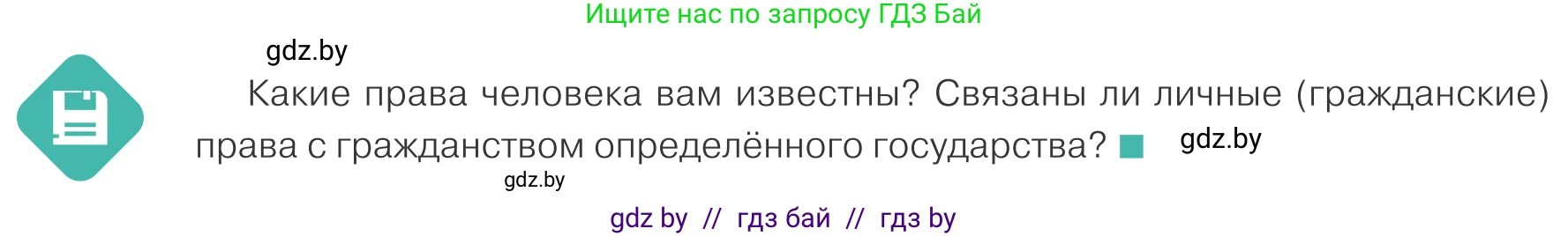 Ищите нас по запросу ГДЗ Бай

gdz.by

Какие права человека вам известны? Связаны ли личные (гражданские) права с гражданством определённого государства?

gdz.by

gdz.by

gdz by // гдз бай // гдз by